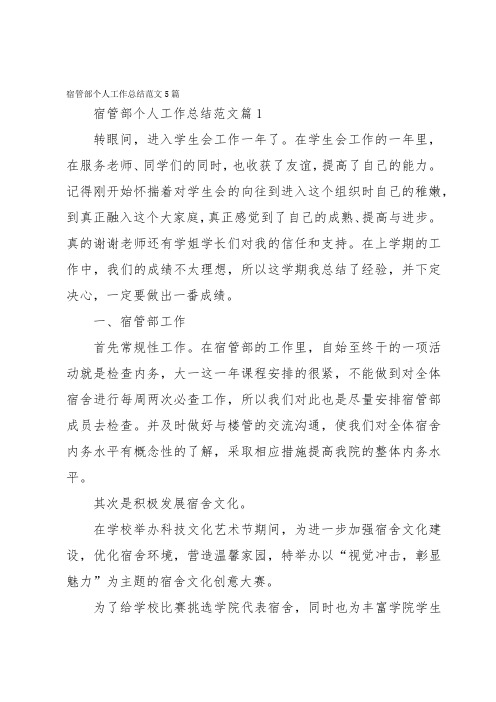 宿管部个人工作总结范文5篇

宿管部个人工作总结范文篇1

转眼间，进入学生会工作一年了。在学生会工作的一年里，在服务老师、同学们的同时，也收获了友谊，提高了自己的能力。记得刚开始怀揣着对学生会的向往到进入这个组织时自己的稚嫩，到真正融入这个大家庭，真正感觉到了自己的成熟、提高与进步。真的谢谢老师还有学姐学长们对我的信任和支持。在上学期的工作中，我们的成绩不太理想，所以这学期我总结了经验，并下定决心，一定要做出一番成绩。

一、宿管部工作

首先常规性工作。在宿管部的工作里，自始至终干的一项活动就是检查内务，大一这一年课程安排的很紧，不能做到对全体宿舍进行每周两次必查工作，所以我们对此也是尽量安排宿管部成员去检查。并及时做好与楼管的交流沟通，使我们对全体宿舍内务水平有概念性的了解，采取相应措施提高我院的整体内务水平。

其次是积极发展宿舍文化。

在学校举办科技文化艺术节期间，为进一步加强宿舍文化建设，优化宿舍环境，营造温馨家园，特举办以“视觉冲击，彰显魅力”为主题的宿舍文化创意大赛。

为了给学校比赛挑选学院代表宿舍，同时也为丰富学院学生